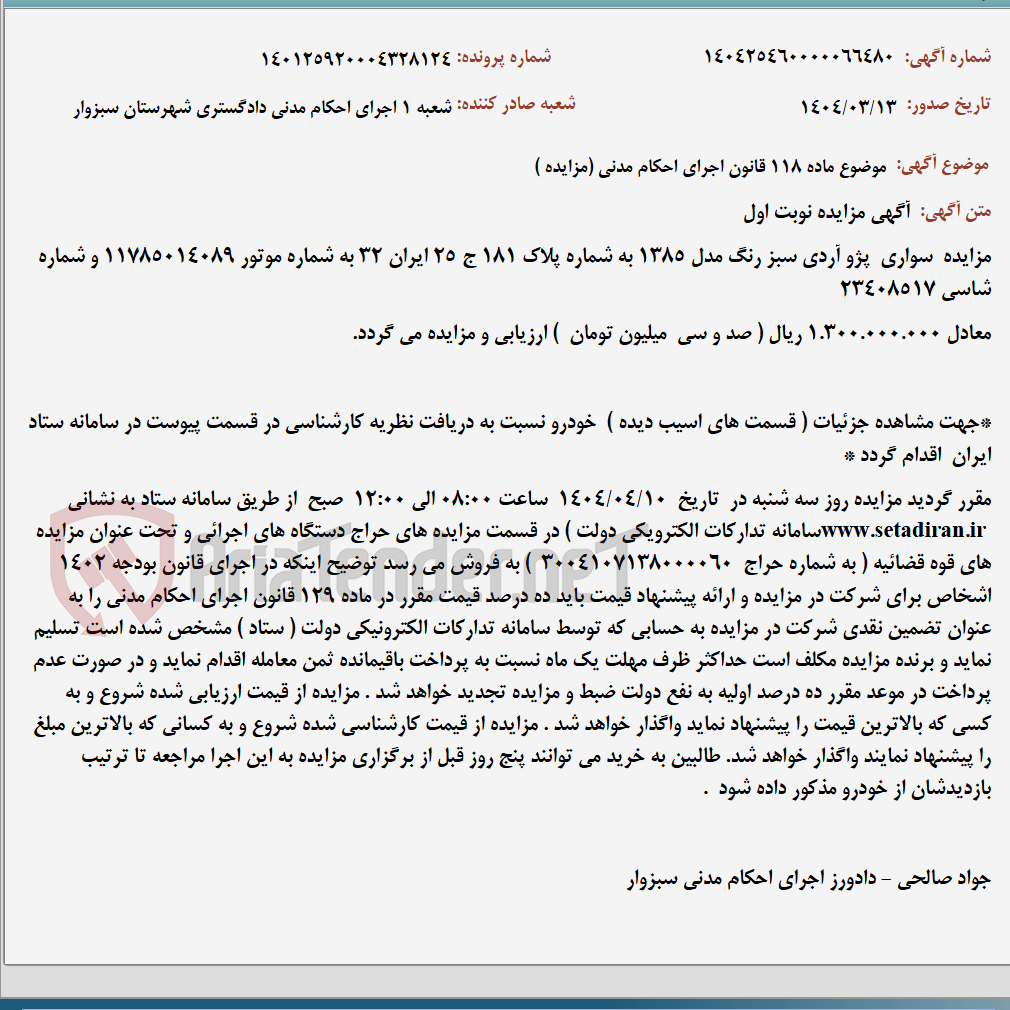 شماره آگهی: ۱۴۰۴۲۵۴۶۰۰۰۰۰۶۶۴۸۰
شماره پرونده: ۱۴۰۱۲۵۹۲۰۰۰۴۳۲۸۱۲۴

تاریخ صدور: ۱۴۰۴/۰۳/۱۳
شعبه صادر کننده: شعبه ۱ اجرای احکام مدنی دادگستری شهرستان سبزوار

موضوع آگهی: موضوع ماده ۱۱۸ قانون اجرای احکام مدنی (مزایده )

متن آگهی: آگهی مزایده نوبت اول

مزایده سواری پژو آردی سبز رنگ مدل ۱۳۸۵ به شماره پلاک ۱۸۱ ج ۲۵ ایران ۳۲ به شماره موتور ۱۱۷۸۵۰۱۴۰۸۹ و شماره شاسی ۲۳۴۰۸۵۱۷

معادل ۱.۳۰۰.۰۰۰.۰۰۰ ریال ( صد و سی میلیون تومان ) ارزیابی و مزایده می گردد.

*جهت مشاهده جزئیات ( قسمت های اسیب دیده ) خودرو نسبت به دریافت نظریه کارشناسی در قسمت پیوست در سامانه ستاد ایران اقدام گردد *

مقرر گردید مزایده روز سه شنبه در تاریخ ۱۴۰۴/۰۴/۱۰ ساعت ۰۸:۰۰ الی ۱۲:۰۰ صبح از طریق سامانه ستاد به نشانی www.setadiran.irسامانه تدارکات الکترویکی دولت ) در قسمت مزایده های حراج دستگاه های اجرائی و تحت عنوان مزایده های قوه قضائیه ( به شماره حراج ۳۰۰۴۱۰۷۱۳۸۰۰۰۰۶۰ ) به فروش می رسد توضیح اینکه در اجرای قانون بودجه ۱۴۰۲ اشخاص برای شرکت در مزایده و ارائه پیشنهاد قیمت باید ده درصد قیمت مقرر در ماده ۱۲۹ قانون اجرای احکام مدنی را به عنوان تضمین نقدی شرکت در مزایده به حسابی که توسط سامانه تدارکات الکترونیکی دولت ( ستاد ) مشخص شده است تسلیم نماید و برنده مزایده مکلف است حداکثر ظرف مهلت یک ماه نسبت به پرداخت باقیمانده ثمن معامله اقدام نماید و در صورت عدم پرداخت در موعد مقرر ده درصد اولیه به نفع دولت ضبط و مزایده تجدید خواهد شد . مزایده از قیمت ارزیابی شده شروع و به کسی که بالاترین قیمت را پیشنهاد نماید واگذار خواهد شد . مزایده از قیمت کارشناسی شده شروع و به کسانی که بالاترین مبلغ را پیشنهاد نمایند واگذار خواهد شد. طالبین به خرید می توانند پنج روز قبل از برگزاری مزایده به این اجرا مراجعه تا ترتیب بازدیدشان از خودرو مذکور داده شود .

جواد صالحی - دادورز اجرای احکام مدنی سبزوار